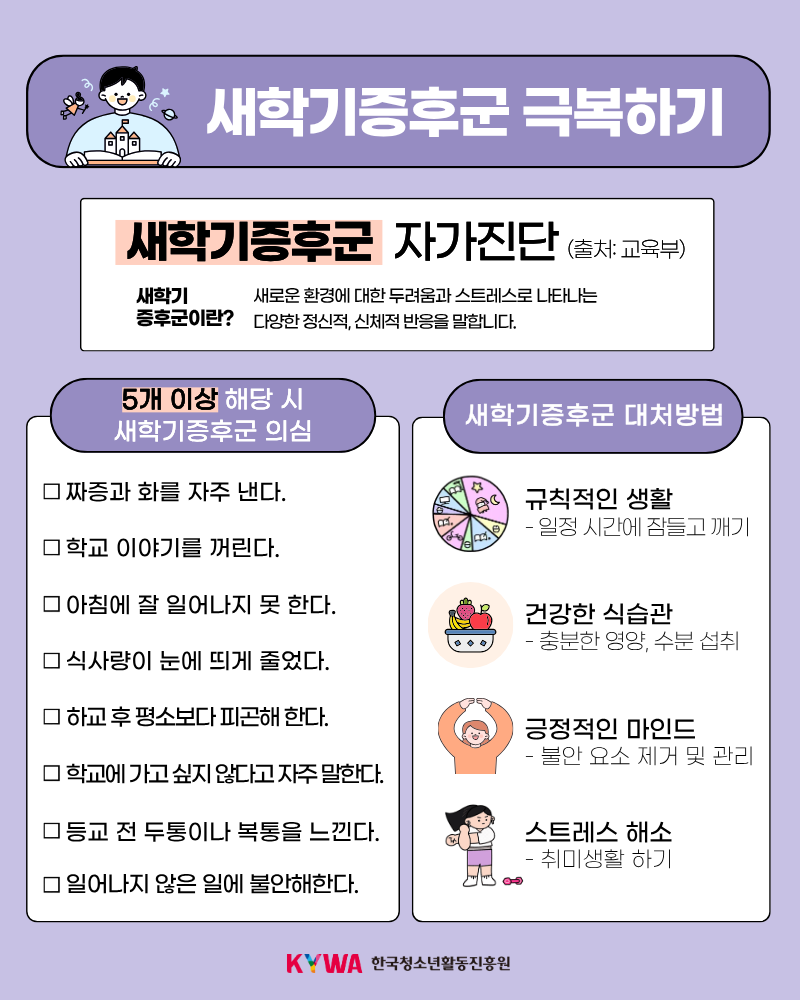 새학기증후군 극복하기

새학기증후군 자가진단 (출처: 교육부)

새학기 증후군이란? 새로운 환경에 대한 두려움과 스트레스로 나타나는 다양한 정신적, 신체적 반응을 말합니다.

5개 이상 해당 시 새학기증후군 의심

☐ 짜증과 화를 자주 낸다.

☐ 학교 이야기를 꺼린다.

☐ 아침에 잘 일어나지 못 한다.

☐ 식사량이 눈에 띄게 줄었다.

☐ 하교 후 평소보다 피곤해 한다.

☐ 학교에 가고 싶지 않다고 자주 말한다.

☐ 등교 전 두통이나 복통을 느낀다.

☐ 일어나지 않은 일에 불안해한다.

새학기증후군 대처방법

규칙적인 생활
- 일정 시간에 잠들고 깨기

건강한 식습관
- 충분한 영양, 수분 섭취

긍정적인 마인드
- 불안 요소 제거 및 관리

스트레스 해소
- 취미생활 하기

KYWA 한국청소년활동진흥원